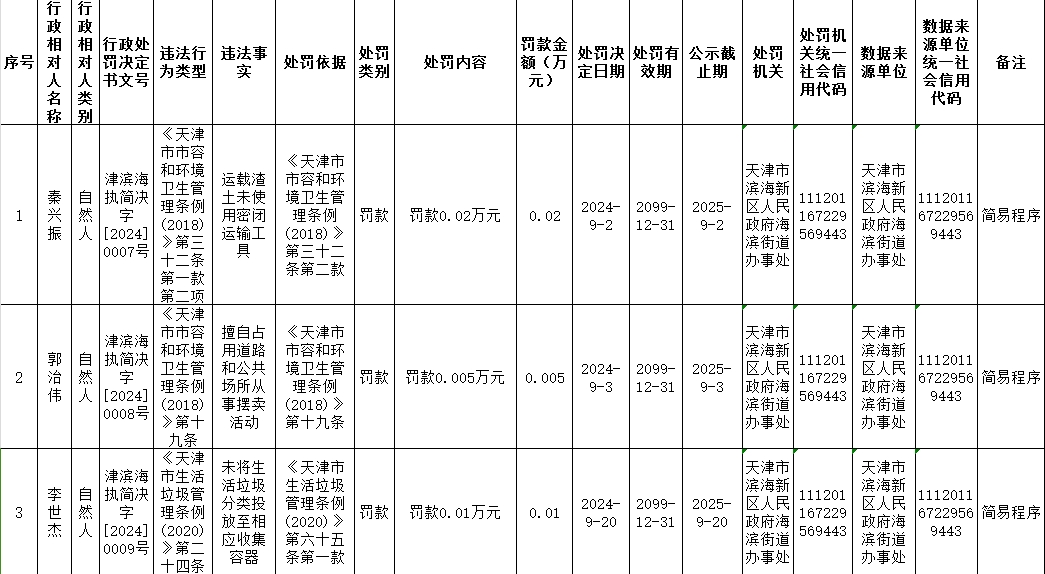 | 序号 | 行政相对人名称 | 行政相对人类别 | 行政处罚决定书文号 | 违法行为类型 | 违法事实 | 处罚依据 | 处罚类别 | 处罚内容 | 罚款金额（万元） | 处罚决定日期 | 处罚有效期 | 公示截止期 | 处罚机关 | 处罚机关统一社会信用代码 | 数据来源单位 | 数据来源单位统一社会信用代码 | 备注 |
|---|---|---|---|---|---|---|---|---|---|---|---|---|---|---|---|---|---|
| 1 | 秦兴振 | 自然人 | 津滨海执简决字[2024]0007号 | 《天津市市容和环境卫生管理条例(2018)》第三十二条第一款第二项 | 运载渣土未使用密闭运输工具 | 《天津市市容和环境卫生管理条例(2018)》第三十二条第二款 | 罚款 | 罚款0.02万元 | 0.02 | 2024-9-2 | 2099-12-31 | 2025-9-2 | 天津市滨海新区人民政府海滨街道办事处 | 111201167229569443 | 天津市滨海新区人民政府海滨街道办事处 | 111201167229569443 | 简易程序 |
| 2 | 郭治伟 | 自然人 | 津滨海执简决字[2024]0008号 | 《天津市市容和环境卫生管理条例(2018)》第十九条 | 擅自占用道路和公共场所从事摆卖活动 | 《天津市市容和环境卫生管理条例(2018)》第十九条 | 罚款 | 罚款0.005万元 | 0.005 | 2024-9-3 | 2099-12-31 | 2025-9-3 | 天津市滨海新区人民政府海滨街道办事处 | 111201167229569443 | 天津市滨海新区人民政府海滨街道办事处 | 111201167229569443 | 简易程序 |
| 3 | 李世杰 | 自然人 | 津滨海执简决字[2024]0009号 | 《天津市生活垃圾管理条例(2020)》第二十四条 | 未将生活垃圾分类投放至相应收集容器 | 《天津市生活垃圾管理条例(2020)》第六十五条第一款 | 罚款 | 罚款0.01万元 | 0.01 | 2024-9-20 | 2099-12-31 | 2025-9-20 | 天津市滨海新区人民政府海滨街道办事处 | 111201167229569443 | 天津市滨海新区人民政府海滨街道办事处 | 111201167229569443 | 简易程序 |